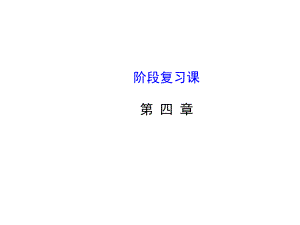 阶段复习课

第 四 章